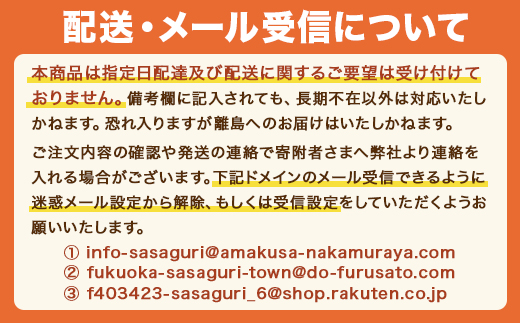 配送・メール受信について

本商品は指定日配達及び配送に関するご要望は受け付けておりません。備考欄に記入されても、長期不在以外は対応いたしかねます。恐れ入りますが離島へのお届けはいたしかねます。

ご注文内容の確認や発送の連絡で寄附者さまへ弊社より連絡を入れる場合がございます。下記ドメインのメール受信できるように迷惑メール設定から解除、もしくは受信設定をしていただくようお願いいたします。

① info-sasaguri@amakusa-nakamuraya.com
② fukuoka-sasaguri-town@do-furusato.com
③ f403423-sasaguri_6@shop.rakuten.co.jp